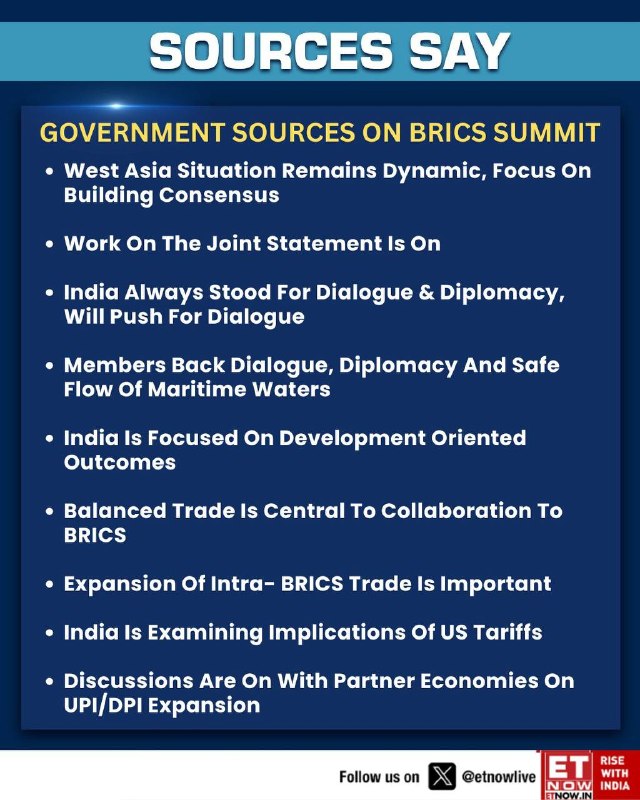 SOURCES SAY

GOVERNMENT SOURCES ON BRICS SUMMIT

• West Asia Situation Remains Dynamic, Focus On Building Consensus

• Work On The Joint Statement Is On

• India Always Stood For Dialogue & Diplomacy, Will Push For Dialogue

• Members Back Dialogue, Diplomacy And Safe Flow Of Maritime Waters

• India Is Focused On Development Oriented Outcomes

• Balanced Trade Is Central To Collaboration To BRICS

• Expansion Of Intra- BRICS Trade Is Important

• India Is Examining Implications Of US Tariffs

• Discussions Are On With Partner Economies On UPI/DPI Expansion

Follow us on @etnowlive

ET NOW
ETNOW.IN
RISE WITH INDIA